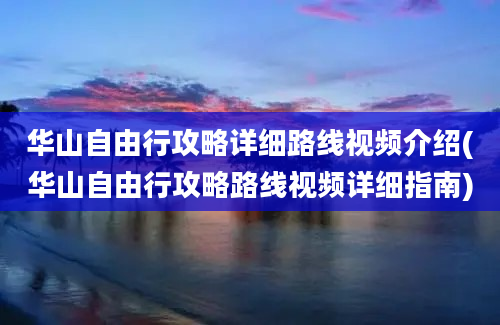 华山自由行攻略详细路线视频介绍(华山自由行攻略路线视频详细指南)